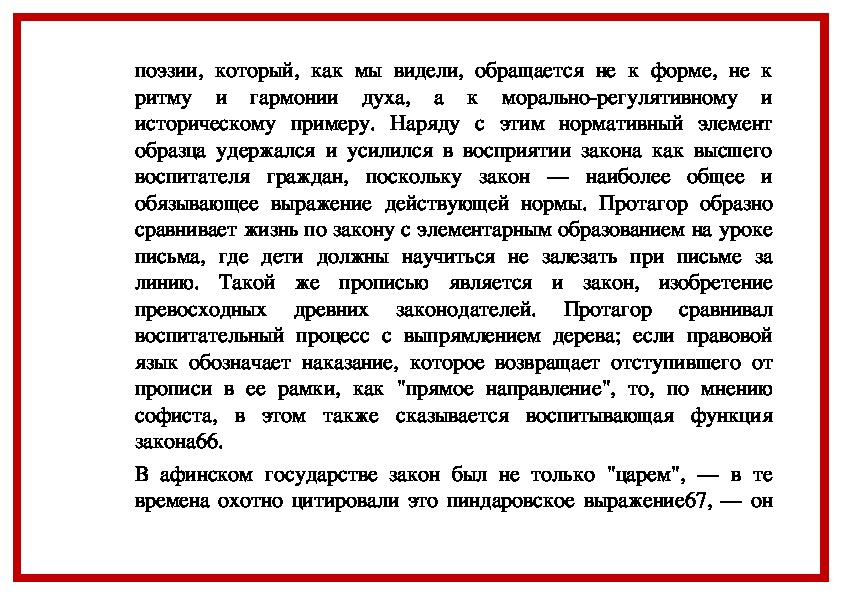 поэзии, который, как мы видели, обращается не к форме, не к ритму и гармонии духа, а к морально-регулятивному и историческому примеру. Наряду с этим нормативный элемент образца удержался и усилился в восприятии закона как высшего воспитателя граждан, поскольку закон — наиболее общее и обязывающее выражение действующей нормы. Протагор образно сравнивает жизнь по закону с элементарным образованием на уроке письма, где дети должны научиться не залезать при письме за линию. Такой же прописью является и закон, изобретение превосходных древних законодателей. Протагор сравнивал воспитательный процесс с выпрямлением дерева; если правовой язык обозначает наказание, которое возвращает отступившего от прописи в ее рамки, как "прямое направление", то, по мнению софиста, в этом также сказывается воспитывающая функция закона66.

В афинском государстве закон был не только "царем", — в те времена охотно цитировали это пиндаровское выражение67, — он